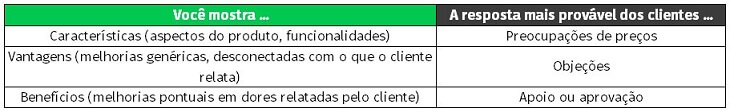 | Você mostra ... | A resposta mais provável dos clientes ... |
|---|---|
| Características (aspectos do produto, funcionalidades) | Preocupações de preços |
| Vantagens (melhorias genéricas, desconectadas com o que o cliente relata) | Objeções |
| Benefícios (melhorias pontuais em dores relatadas pelo cliente) | Apoio ou aprovação |